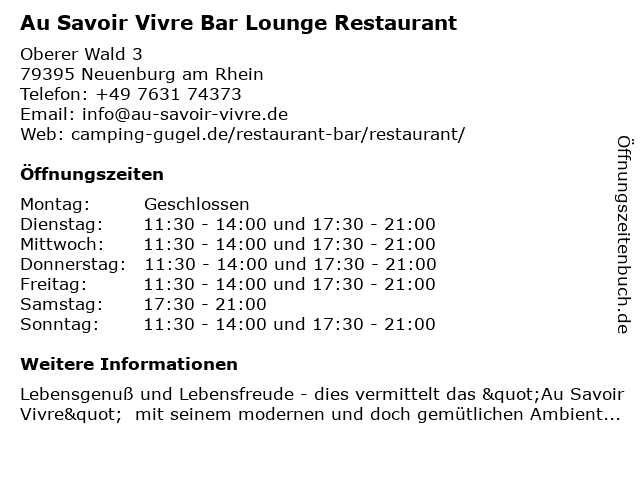 Au Savoir Vivre Bar Lounge Restaurant

Oberer Wald 3
79395 Neuenburg am Rhein
Telefon: +49 7631 74373
Email: info@au-savoir-vivre.de
Web: camping-gugel.de/restaurant-bar/restaurant/

Öffnungszeiten

| Montag: | Geschlossen |
|---|---|
| Dienstag: | 11:30 - 14:00 und 17:30 - 21:00 |
| Mittwoch: | 11:30 - 14:00 und 17:30 - 21:00 |
| Donnerstag: | 11:30 - 14:00 und 17:30 - 21:00 |
| Freitag: | 11:30 - 14:00 und 17:30 - 21:00 |
| Samstag: | 17:30 - 21:00 |
| Sonntag: | 11:30 - 14:00 und 17:30 - 21:00 |

Weitere Informationen

Lebensgenuß und Lebensfreude - dies vermittelt das &quot;Au Savoir Vivre&quot; mit seinem modernen und doch gemütlichen Ambient...

Öffnungszeitenbuch.de